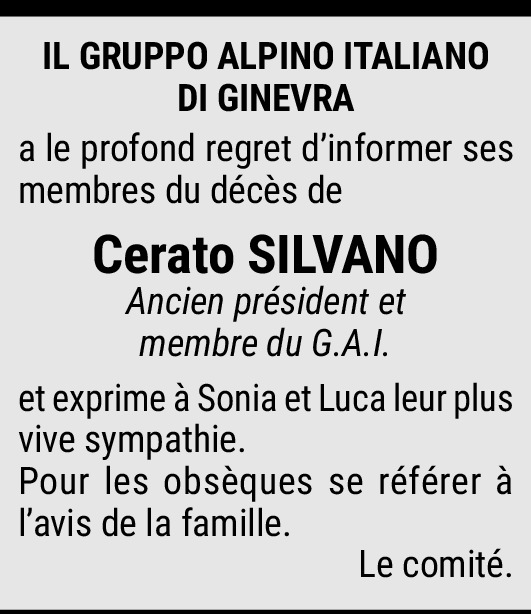 IL GRUPPO ALPINO ITALIANO
DI GINEVRA

a le profond regret d'informer ses membres du décès de

Cerato SILVANO

Ancien président et
membre du G.A.I.

et exprime à Sonia et Luca leur plus vive sympathie.
Pour les obsèques se référer à l'avis de la famille.

Le comité.